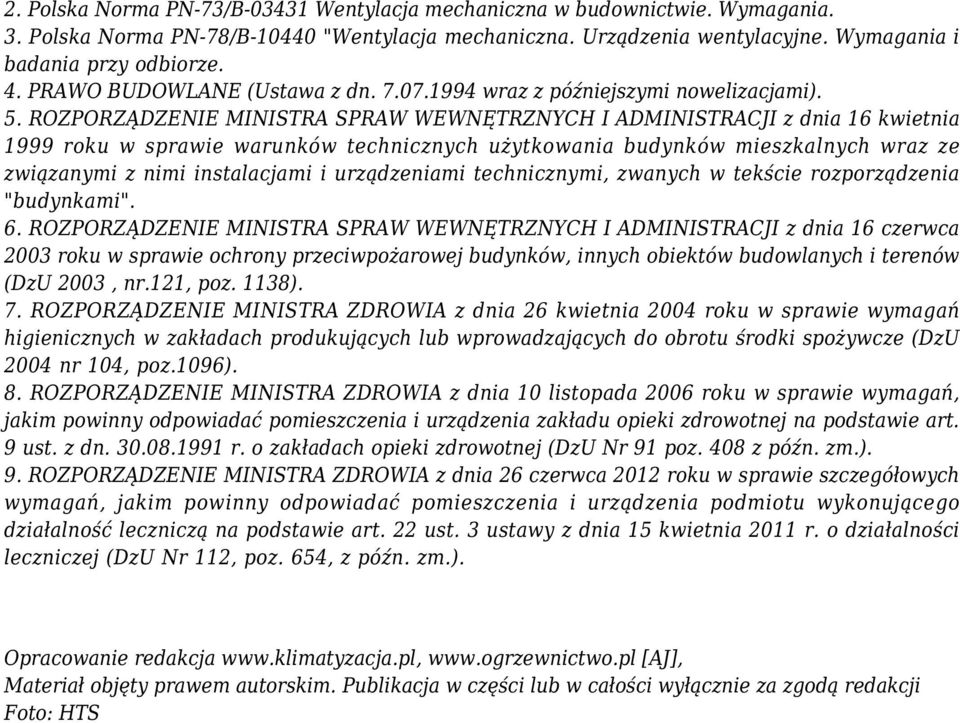 2. Polska Norma PN-73/B-03431 Wentylacja mechaniczna w budownictwie. Wymagania.
3. Polska Norma PN-78/B-10440 "Wentylacja mechaniczna. Urządzenia wentylacyjne. Wymagania i badania przy odbiorze.
4. PRAWO BUDOWLANE (Ustawa z dn. 7.07.1994 wraz z późniejszymi nowelizacjami).
5. ROZPORZĄDZENIE MINISTRA SPRAW WEWNĘTRZNYCH I ADMINISTRACJI z dnia 16 kwietnia 1999 roku w sprawie warunków technicznych użytkowania budynków mieszkalnych wraz ze związanymi z nimi instalacjami i urządzeniami technicznymi, zwanych w tekście rozporządzenia "budynkami".
6. ROZPORZĄDZENIE MINISTRA SPRAW WEWNĘTRZNYCH I ADMINISTRACJI z dnia 16 czerwca 2003 roku w sprawie ochrony przeciwpożarowej budynków, innych obiektów budowlanych i terenów (DzU 2003 , nr.121, poz. 1138).
7. ROZPORZĄDZENIE MINISTRA ZDROWIA z dnia 26 kwietnia 2004 roku w sprawie wymagań higienicznych w zakładach produkujących lub wprowadzających do obrotu środki spożywcze (DzU 2004 nr 104, poz.1096).
8. ROZPORZĄDZENIE MINISTRA ZDROWIA z dnia 10 listopada 2006 roku w sprawie wymagań, jakim powinny odpowiadać pomieszczenia i urządzenia zakładu opieki zdrowotnej na podstawie art. 9 ust. z dn. 30.08.1991 r. o zakładach opieki zdrowotnej (DzU Nr 91 poz. 408 z późn. zm.).
9. ROZPORZĄDZENIE MINISTRA ZDROWIA z dnia 26 czerwca 2012 roku w sprawie szczegółowych wymagań, jakim powinny odpowiadać pomieszczenia i urządzenia podmiotu wykonującego działalność leczniczą na podstawie art. 22 ust. 3 ustawy z dnia 15 kwietnia 2011 r. o działalności leczniczej (DzU Nr 112, poz. 654, z późn. zm.).

Opracowanie redakcja www.klimatyzacja.pl, www.ogrzewnictwo.pl [AJ],
Materiał objęty prawem autorskim. Publikacja w części lub w całości wyłącznie za zgodą redakcji
Foto: HTS